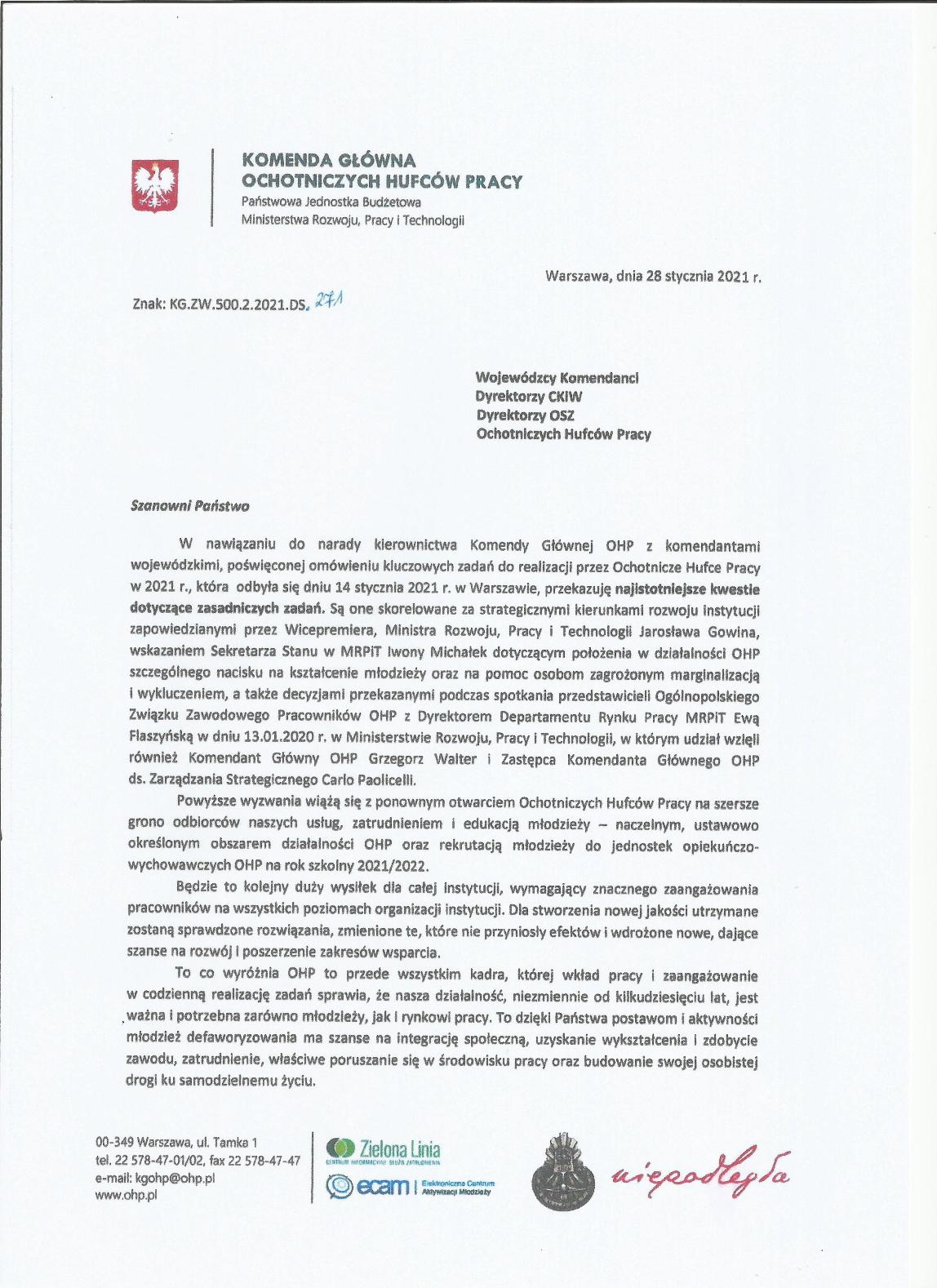 KOMENDA GŁÓWNA
OCHOTNICZYCH HUFCÓW PRACY
Państwowa Jednostka Budżetowa
Ministerstwa Rozwoju, Pracy i Technologii

Warszawa, dnia 28 stycznia 2021 r.

Znak: KG.ZW.500.2.2021.DS. 271

Wojewódzcy Komendanci
Dyrektorzy CKIW
Dyrektorzy OSZ
Ochotniczych Hufców Pracy

Szanowni Państwo

W nawiązaniu do narady kierownictwa Komendy Głównej OHP z komendantami wojewódzkimi, poświęconej omówieniu kluczowych zadań do realizacji przez Ochotnicze Hufce Pracy w 2021 r., która odbyła się dniu 14 stycznia 2021 r. w Warszawie, przekazuję najistotniejsze kwestie dotyczące zasadniczych zadań. Są one skorelowane za strategicznymi kierunkami rozwoju instytucji zapowiedzianymi przez Wicepremiera, Ministra Rozwoju, Pracy i Technologii Jarosława Gowina, wskazaniem Sekretarza Stanu w MRPiT Iwony Michałek dotyczącym położenia w działalności OHP szczególnego nacisku na kształcenie młodzieży oraz na pomoc osobom zagrożonym marginalizacją i wykluczeniem, a także decyzjami przekazanymi podczas spotkania przedstawicieli Ogólnopolskiego Związku Zawodowego Pracowników OHP z Dyrektorem Departamentu Rynku Pracy MRPiT Ewą Flaszyńską w dniu 13.01.2020 r. w Ministerstwie Rozwoju, Pracy i Technologii, w którym udział wzięli również Komendant Główny OHP Grzegorz Walter i Zastępca Komendanta Głównego OHP ds. Zarządzania Strategicznego Carlo Paolicelli.

Powyższe wyzwania wiążą się z ponownym otwarciem Ochotniczych Hufców Pracy na szersze grono odbiorców naszych usług, zatrudnieniem i edukacją młodzieży – naczelnym, ustawowo określonym obszarem działalności OHP oraz rekrutacją młodzieży do jednostek opiekuńczo-wychowawczych OHP na rok szkolny 2021/2022.

Będzie to kolejny duży wysiłek dla całej instytucji, wymagający znacznego zaangażowania pracowników na wszystkich poziomach organizacji instytucji. Dla stworzenia nowej jakości utrzymane zostaną sprawdzone rozwiązania, zmienione te, które nie przyniosły efektów i wdrożone nowe, dające szanse na rozwój i poszerzenie zakresów wsparcia.

To co wyróżnia OHP to przede wszystkim kadra, której wkład pracy i zaangażowanie w codzienną realizację zadań sprawia, że nasza działalność, niezmiennie od kilkudziesięciu lat, jest ważna i potrzebna zarówno młodzieży, jak i rynkowi pracy. To dzięki Państwa postawom i aktywności młodzież defaworyzowania ma szanse na integrację społeczną, uzyskanie wykształcenia i zdobycie zawodu, zatrudnienie, właściwe poruszanie się w środowisku pracy oraz budowanie swojej osobistej drogi ku samodzielnemu życiu.

00-349 Warszawa, ul. Tamka 1
tel. 22 578-47-01/02, fax 22 578-47-47
e-mail: kgohp@ohp.pl
www.ohp.pl

Zielona Linia
CENTRUM INFORMACYJNE SŁUŻB ZATRUDNIENIA
ecam | Elektroniczne Centrum Aktywizacji Młodzieży

niepodległa